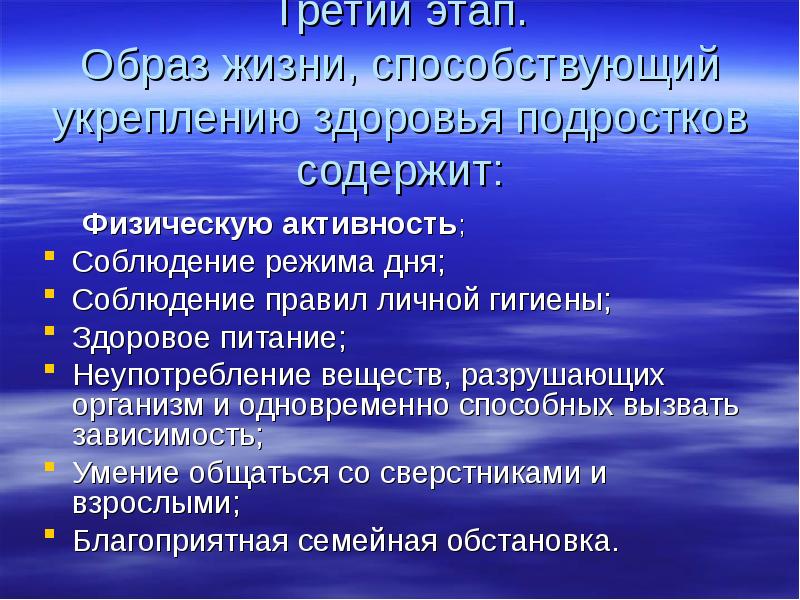 Третий этап.
Образ жизни, способствующий укреплению здоровья подростков содержит:

Физическую активность;

- Соблюдение режима дня;
- Соблюдение правил личной гигиены;
- Здоровое питание;
- Неупотребление веществ, разрушающих организм и одновременно способных вызвать зависимость;
- Умение общаться со сверстниками и взрослыми;
- Благоприятная семейная обстановка.